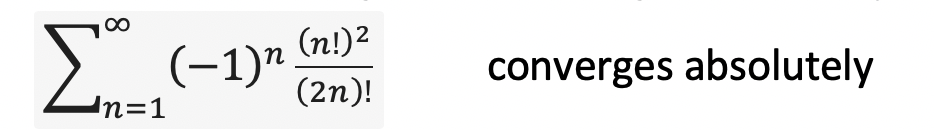 $\sum_{n=1}^{\infty} (-1)^n \frac{(n!)^2}{(2n)!}$ converges absolutely